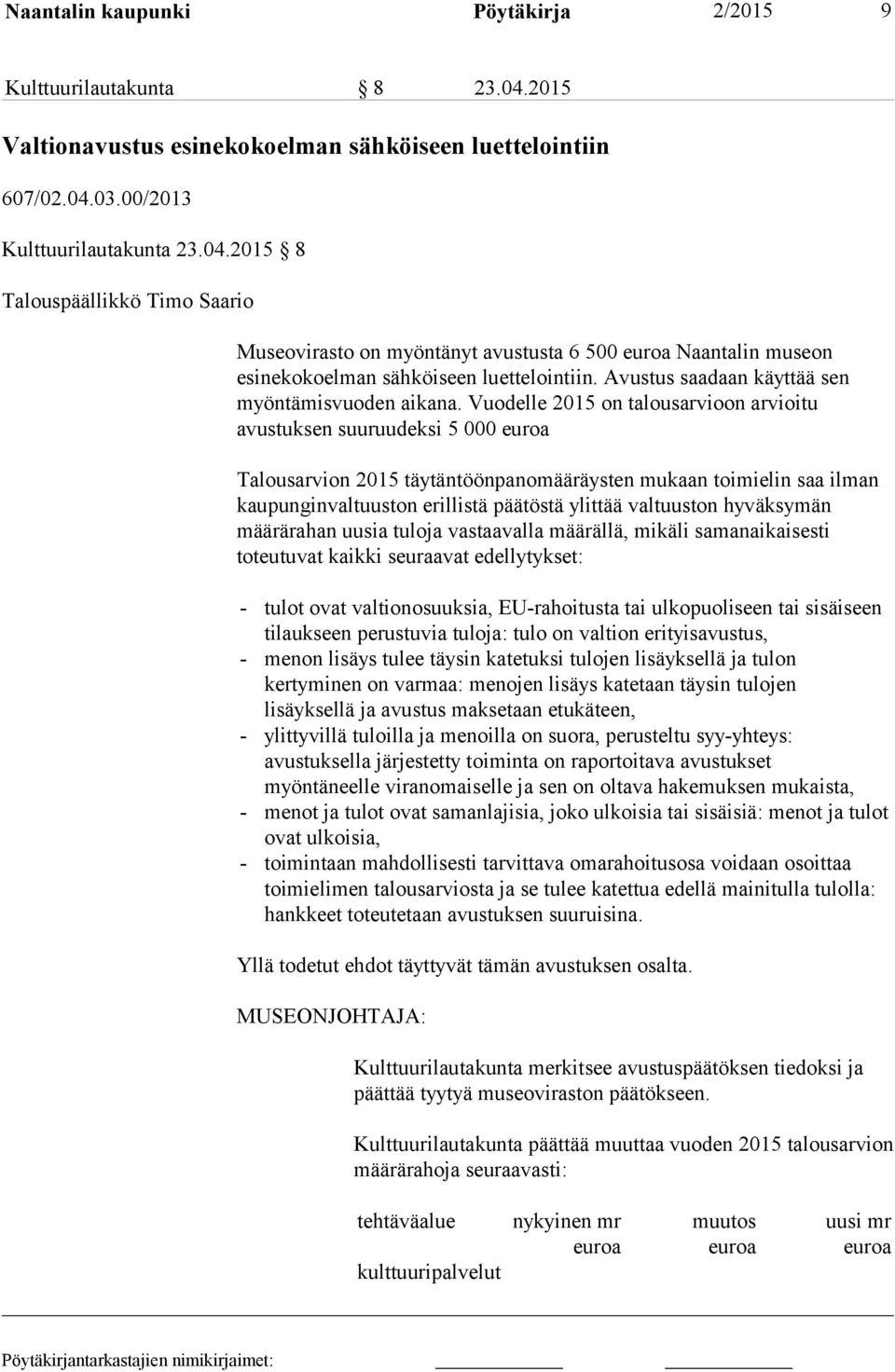 Naantalin kaupunki Pöytäkirja 2/2015 9

Kulttuurilautakunta § 8 23.04.2015

Valtionavustus esinekokoelman sähköiseen luettelointiin

607/02.04.03.00/2013

Kulttuurilautakunta 23.04.2015 § 8

Talouspäällikkö Timo Saario

Museovirasto on myöntänyt avustusta 6 500 euroa Naantalin museon esinekokoelman sähköiseen luettelointiin. Avustus saadaan käyttää sen myöntämisvuoden aikana. Vuodelle 2015 on talousarvioon arvioitu avustuksen suuruudeksi 5 000 euroa

Talousarvion 2015 täytäntöönpanomääräysten mukaan toimielin saa ilman kaupunginvaltuuston erillistä päätöstä ylittää valtuuston hyväksymän määrärahan uusia tuloja vastaavalla määrällä, mikäli samanaikaisesti toteutuvat kaikki seuraavat edellytykset:

- tulot ovat valtionosuuksia, EU-rahoitusta tai ulkopuoliseen tai sisäiseen tilaukseen perustuvia tuloja: tulo on valtion erityisavustus,
- menon lisäys tulee täysin katetuksi tulojen lisäyksellä ja tulon kertyminen on varmaa: menojen lisäys katetaan täysin tulojen lisäyksellä ja avustus maksetaan etukäteen,
- ylittyvillä tuloilla ja menoilla on suora, perusteltu syy-yhteys: avustuksella järjestetty toiminta on raportoitava avustukset myöntäneelle viranomaiselle ja sen on oltava hakemuksen mukaista,
- menot ja tulot ovat samanlajisia, joko ulkoisia tai sisäisiä: menot ja tulot ovat ulkoisia,
- toimintaan mahdollisesti tarvittava omarahoitusosa voidaan osoittaa toimielimen talousarviosta ja se tulee katettua edellä mainitulla tulolla: hankkeet toteutetaan avustuksen suuruisina.

Yllä todetut ehdot täyttyvät tämän avustuksen osalta.

MUSEONJOHTAJA:

Kulttuurilautakunta merkitsee avustuspäätöksen tiedoksi ja päättää tyytyä museoviraston päätökseen.

Kulttuurilautakunta päättää muuttaa vuoden 2015 talousarvion määrärahoja seuraavasti:

| tehtäväalue | nykyinen mr euroa | muutos euroa | uusi mr euroa |
|---|---|---|---|
| kulttuuripalvelut | | | |

Pöytäkirjantarkastajien nimikirjaimet: